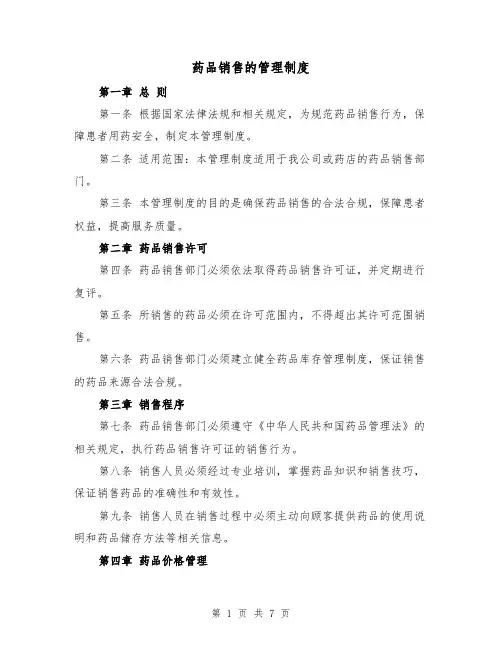 药品销售的管理制度

第一章 总 则

第一条 根据国家法律法规和相关规定，为规范药品销售行为，保障患者用药安全，制定本管理制度。

第二条 适用范围：本管理制度适用于我公司或药店的药品销售部门。

第三条 本管理制度的目的是确保药品销售的合法合规，保障患者权益，提高服务质量。

第二章 药品销售许可

第四条 药品销售部门必须依法取得药品销售许可证，并定期进行复评。

第五条 所销售的药品必须在许可范围内，不得超出其许可范围销售。

第六条 药品销售部门必须建立健全药品库存管理制度，保证销售的药品来源合法合规。

第三章 销售程序

第七条 药品销售部门必须遵守《中华人民共和国药品管理法》的相关规定，执行药品销售许可证的销售行为。

第八条 销售人员必须经过专业培训，掌握药品知识和销售技巧，保证销售药品的准确性和有效性。

第九条 销售人员在销售过程中必须主动向顾客提供药品的使用说明和药品储存方法等相关信息。

第四章 药品价格管理

第 1 页 共 7 页